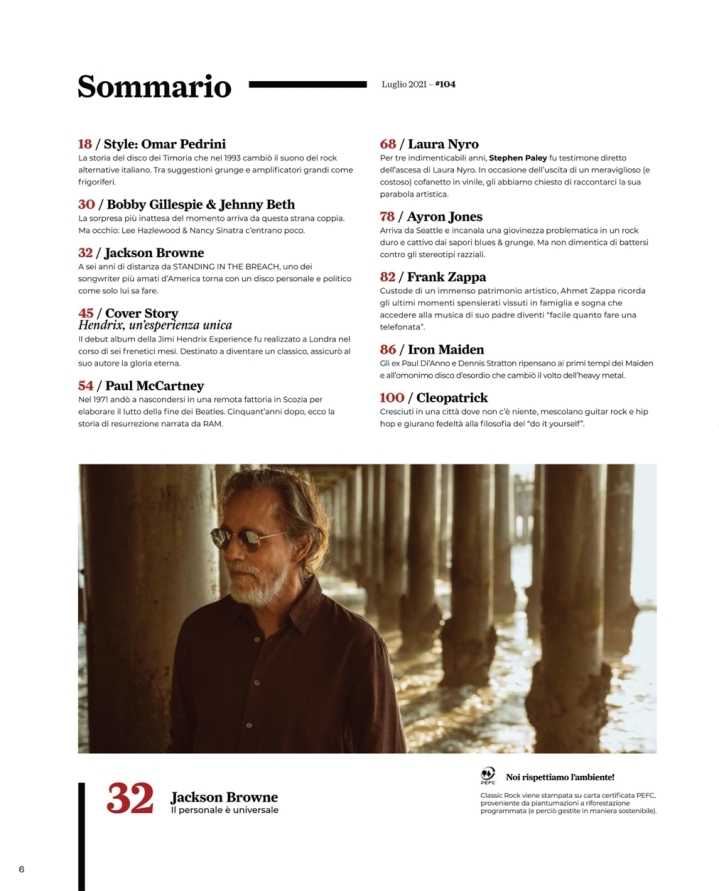 Sommario

Luglio 2021 – #104

18 / Style: Omar Pedrini
La storia del disco dei Timoria che nel 1993 cambiò il suono del rock alternative italiano. Tra suggestioni grunge e amplificatori grandi come frigoriferi.

30 / Bobby Gillespie & Jehnny Beth
La sorpresa più inattesa del momento arriva da questa strana coppia. Ma occhio: Lee Hazlewood & Nancy Sinatra c'entrano poco.

32 / Jackson Browne
A sei anni di distanza da STANDING IN THE BREACH, uno dei songwriter più amati d'America torna con un disco personale e politico come solo lui sa fare.

45 / Cover Story
Hendrix, un'esperienza unica
Il debut album della Jimi Hendrix Experience fu realizzato a Londra nel corso di sei frenetici mesi. Destinato a diventare un classico, assicurò al suo autore la gloria eterna.

54 / Paul McCartney
Nel 1971 andò a nascondersi in una remota fattoria in Scozia per elaborare il lutto della fine dei Beatles. Cinquant'anni dopo, ecco la storia di resurrezione narrata da RAM.

68 / Laura Nyro
Per tre indimenticabili anni, Stephen Paley fu testimone diretto dell'ascesa di Laura Nyro. In occasione dell'uscita di un meraviglioso (e costoso) cofanetto in vinile, gli abbiamo chiesto di raccontarci la sua parabola artistica.

78 / Ayron Jones
Arriva da Seattle e incanala una giovinezza problematica in un rock duro e cattivo dai sapori blues & grunge. Ma non dimentica di battersi contro gli stereotipi razziali.

82 / Frank Zappa
Custode di un immenso patrimonio artistico, Ahmet Zappa ricorda gli ultimi momenti spensierati vissuti in famiglia e sogna che accedere alla musica di suo padre diventi "facile quanto fare una telefonata".

86 / Iron Maiden
Gli ex Paul Di'Anno e Dennis Stratton ripensano ai primi tempi dei Maiden e all'omonimo disco d'esordio che cambiò il volto dell'heavy metal.

100 / Cleopatrick
Cresciuti in una città dove non c'è niente, mescolano guitar rock e hip hop e giurano fedeltà alla filosofia del "do it yourself".

32 Jackson Browne
Il personale è universale

PEFC
Noi rispettiamo l'ambiente!
Classic Rock viene stampata su carta certificata PEFC, proveniente da piantumazioni a riforestazione programmata (e perciò gestite in maniera sostenibile).

6